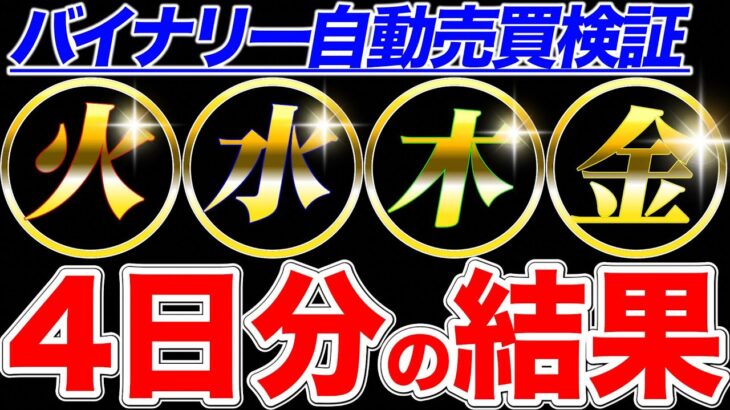 バイナリー自動売買検証

火 水 木 金

4日分の結果